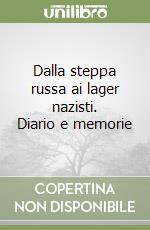 unilibro

Dalla steppa russa ai lager nazisti. Diario e memorie

COPERTINA NON DISPONIBILE